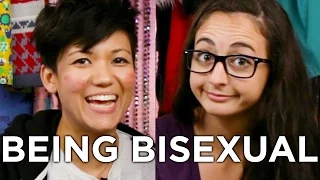 BEING BISEXUAL